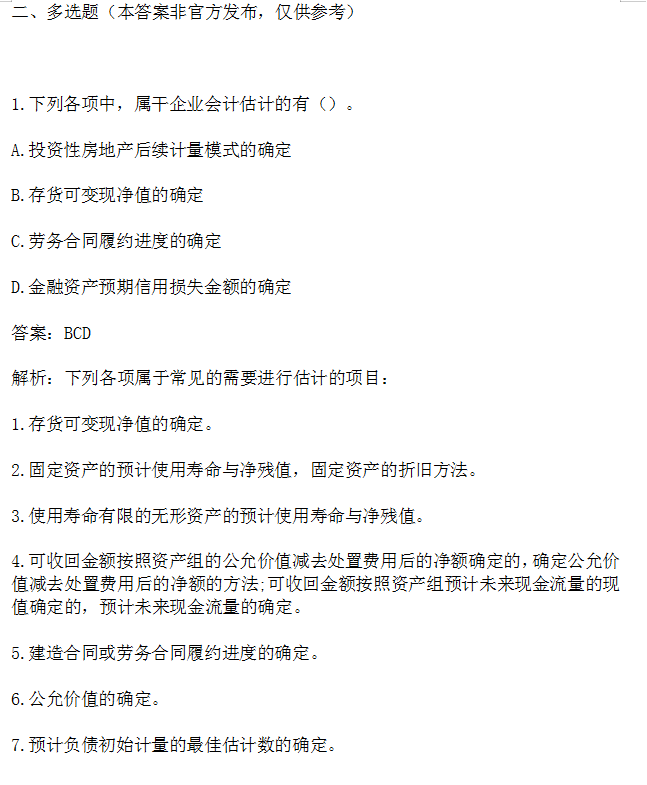 二、多选题（本答案非官方发布，仅供参考）

1.下列各项中，属干企业会计估计的有（）。

A.投资性房地产后续计量模式的确定

B.存货可变现净值的确定

C.劳务合同履约进度的确定

D.金融资产预期信用损失金额的确定

答案：BCD

解析：下列各项属于常见的需要进行估计的项目：

1.存货可变现净值的确定。

2.固定资产的预计使用寿命与净残值，固定资产的折旧方法。

3.使用寿命有限的无形资产的预计使用寿命与净残值。

4.可收回金额按照资产组的公允价值减去处置费用后的净额确定的，确定公允价值减去处置费用后的净额的方法;可收回金额按照资产组预计未来现金流量的现值确定的，预计未来现金流量的确定。

5.建造合同或劳务合同履约进度的确定。

6.公允价值的确定。

7.预计负债初始计量的最佳估计数的确定。